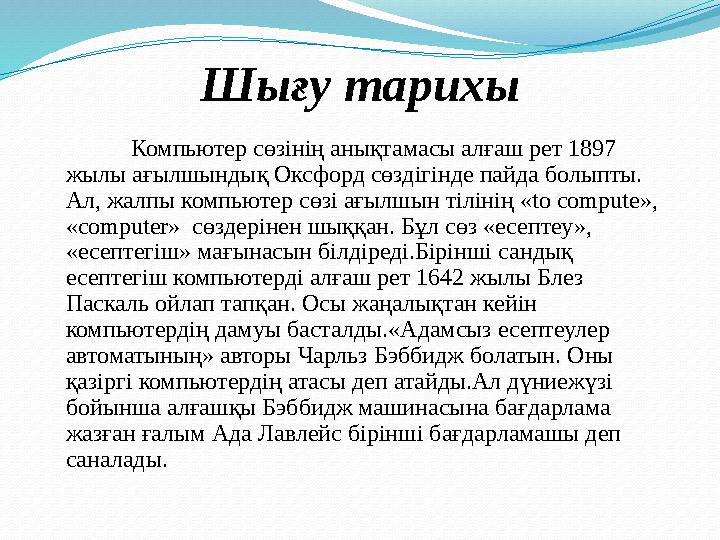 Шығу тарихы

Компьютер сөзінің анықтамасы алғаш рет 1897 жылы ағылшындық Оксфорд сөздігінде пайда болыпты. Ал, жалпы компьютер сөзі ағылшын тілінің «to compute», «computer» сөздерінен шыққан. Бұл сөз «есептеу», «есептегіш» мағынасын білдіреді.Бірінші сандық есептегіш компьютерді алғаш рет 1642 жылы Блез Паскаль ойлап тапқан. Осы жаңалықтан кейін компьютердің дамуы басталды.«Адамсыз есептеулер автоматының» авторы Чарльз Бэббидж болатын. Оны қазіргі компьютердің атасы деп атайды.Ал дүниежүзі бойынша алғашқы Бэббидж машинасына бағдарлама жазған ғалым Ада Лавлейс бірінші бағдарламашы деп саналады.